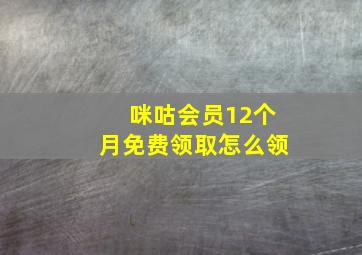 咪咕会员12个月免费领取怎么领